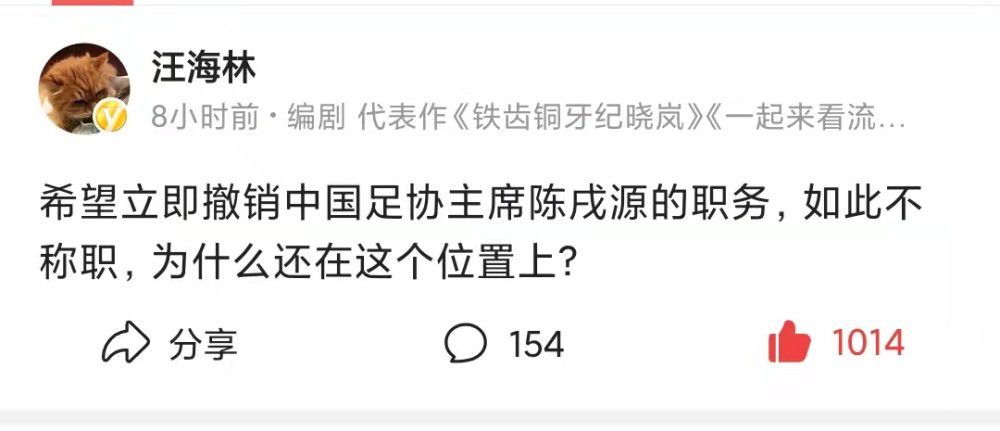 汪海林

8小时前 · 编剧 代表作《铁齿铜牙纪晓岚》《一起来看流…

希望立即撤销中国足协主席陈戌源的职务，如此不称职，为什么还在这个位置上？

分享 154 1014